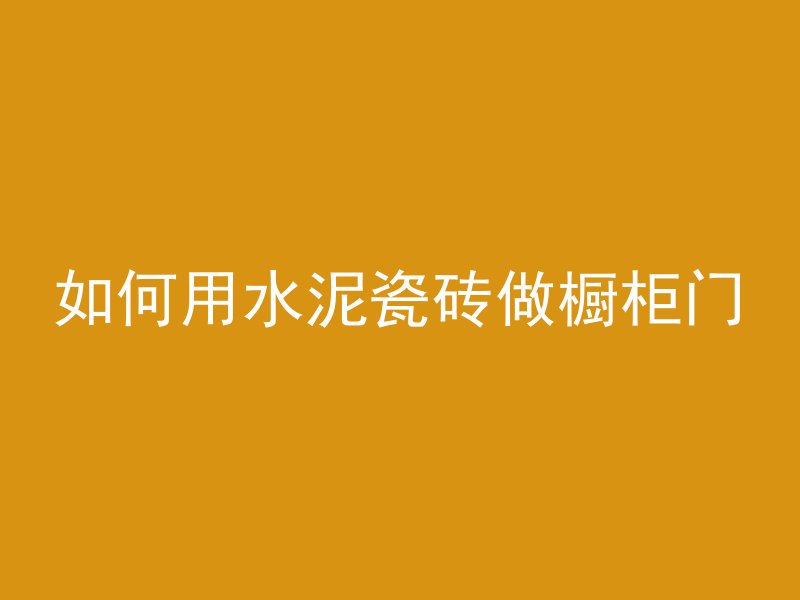 如何用水泥瓷砖做橱柜门